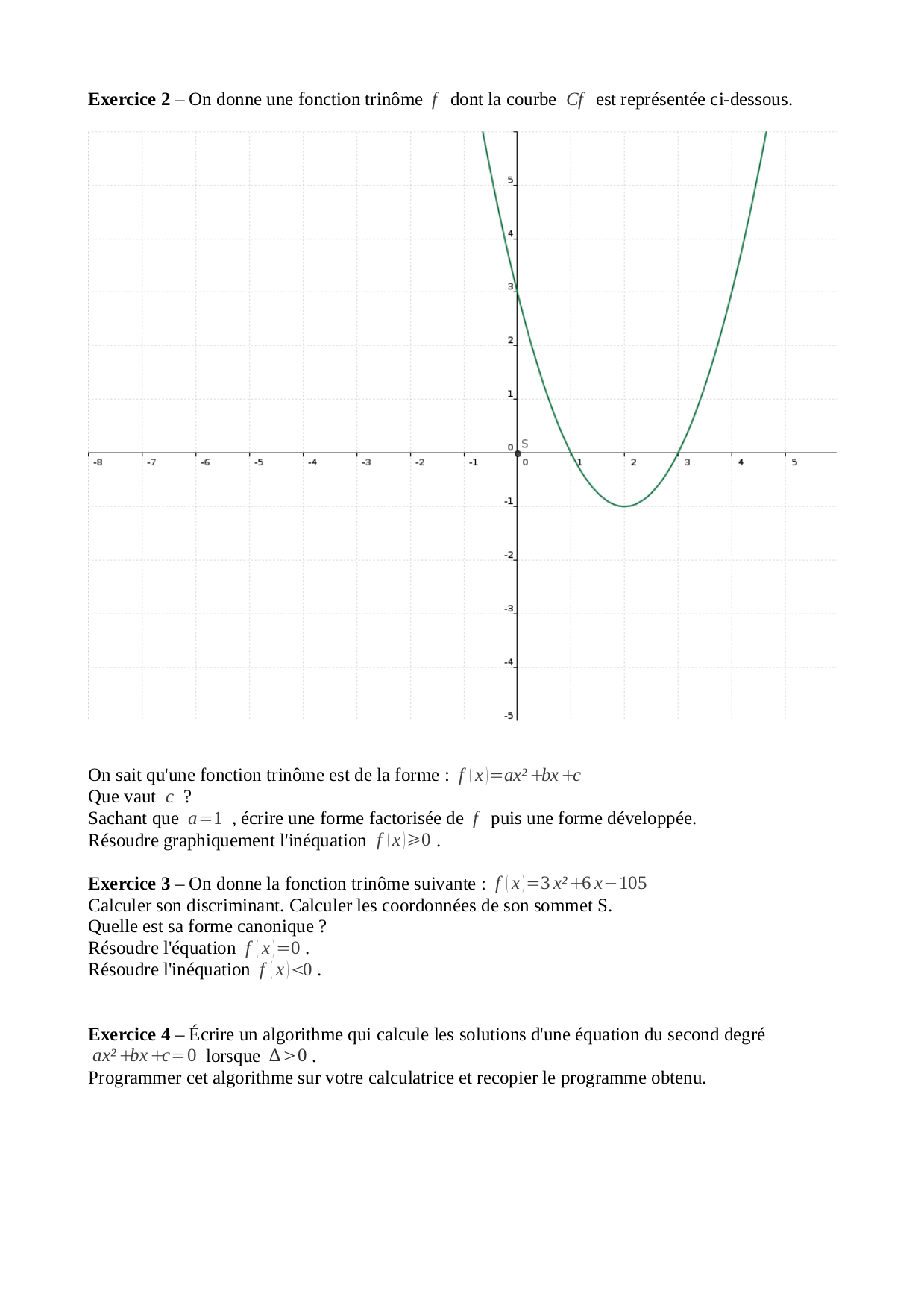 **Exercice 2** – On donne une fonction trinôme $f$ dont la courbe $Cf$ est représentée ci-dessous.

5
4
3
2
1
0
S
-8 -7 -6 -5 -4 -3 -2 -1 0 1 2 3 4 5
-1
-2
-3
-4
-5

On sait qu'une fonction trinôme est de la forme : $f(x)=ax^2+bx+c$
Que vaut $c$ ?
Sachant que $a=1$ , écrire une forme factorisée de $f$ puis une forme développée.
Résoudre graphiquement l'inéquation $f(x)\geqslant 0$ .

**Exercice 3** – On donne la fonction trinôme suivante : $f(x)=3x^2+6x-105$
Calculer son discriminant. Calculer les coordonnées de son sommet S.
Quelle est sa forme canonique ?
Résoudre l'équation $f(x)=0$ .
Résoudre l'inéquation $f(x)<0$ .

**Exercice 4** – Écrire un algorithme qui calcule les solutions d'une équation du second degré $ax^2+bx+c=0$ lorsque $\Delta>0$ .
Programmer cet algorithme sur votre calculatrice et recopier le programme obtenu.